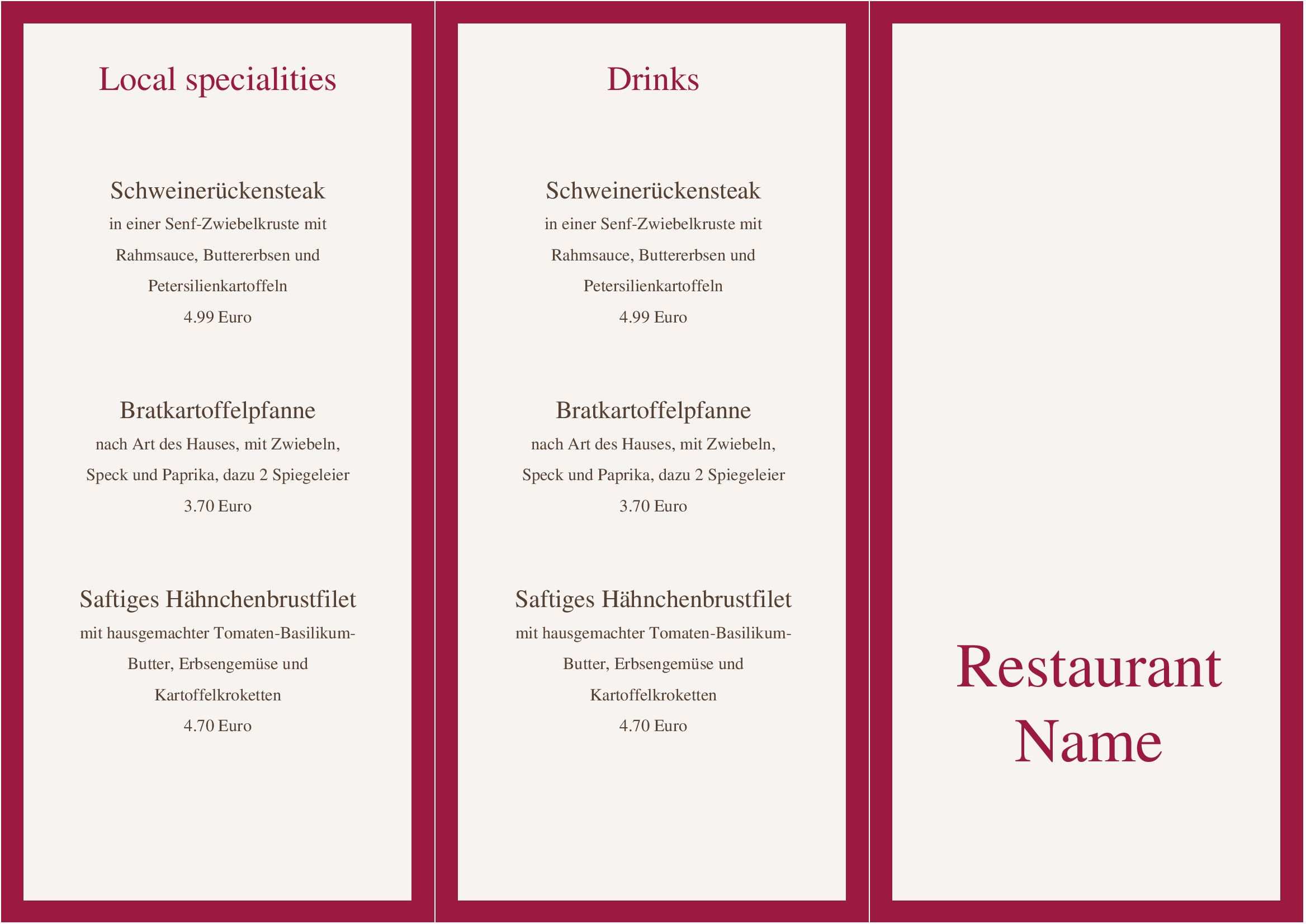 Local specialities

Schweinerückensteak
in einer Senf-Zwiebelkruste mit Rahmsauce, Buttererbsen und Petersilienkartoffeln
4.99 Euro

Bratkartoffelpfanne
nach Art des Hauses, mit Zwiebeln, Speck und Paprika, dazu 2 Spiegeleier
3.70 Euro

Saftiges Hähnchenbrustfilet
mit hausgemachter Tomaten-Basilikum-Butter, Erbsengemüse und Kartoffelkroketten
4.70 Euro

Drinks

Schweinerückensteak
in einer Senf-Zwiebelkruste mit Rahmsauce, Buttererbsen und Petersilienkartoffeln
4.99 Euro

Bratkartoffelpfanne
nach Art des Hauses, mit Zwiebeln, Speck und Paprika, dazu 2 Spiegeleier
3.70 Euro

Saftiges Hähnchenbrustfilet
mit hausgemachter Tomaten-Basilikum-Butter, Erbsengemüse und Kartoffelkroketten
4.70 Euro

Restaurant Name